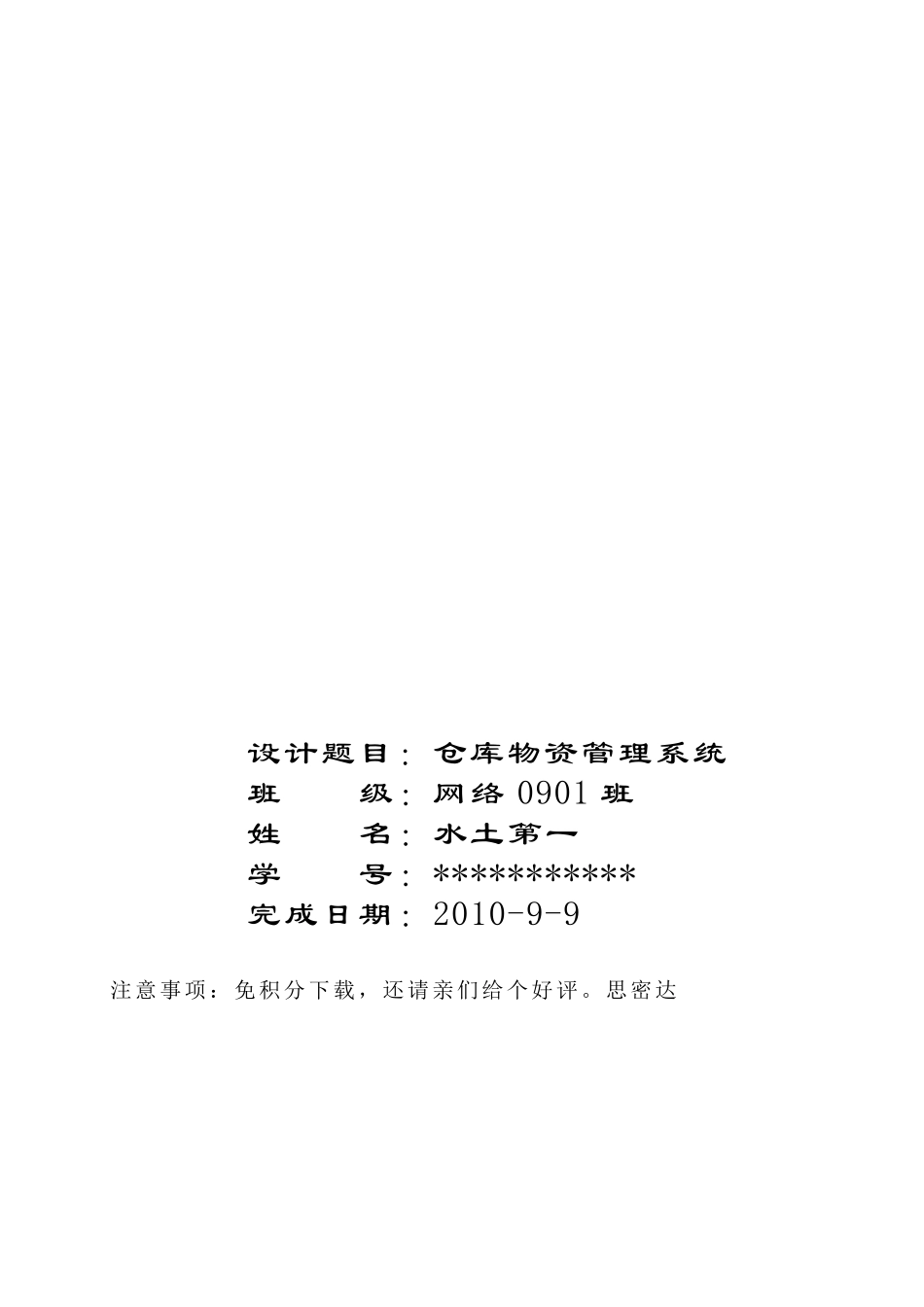 设计题目：仓库物资管理系统
班　　级：网络 0901 班
姓　　名：水土第一
学　　号：***********
完成日期：2010-9-9

注意事项：免积分下载，还请亲们给个好评。思密达